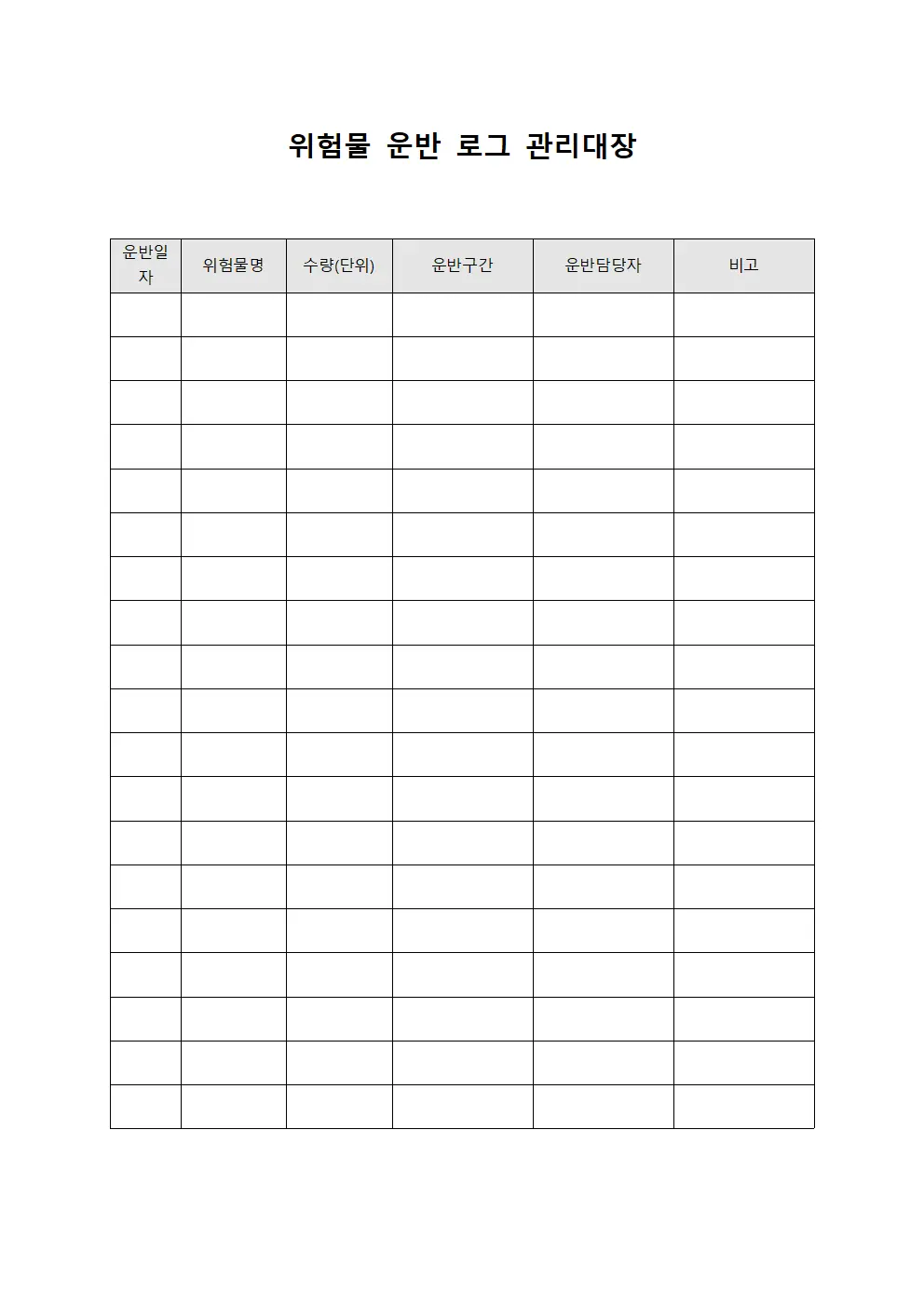 위험물 운반 로그 관리대장

| 운반일자 | 위험물명 | 수량(단위) | 운반구간 | 운반담당자 | 비고 |
|---|---|---|---|---|---|
| | | | | | |
| | | | | | |
| | | | | | |
| | | | | | |
| | | | | | |
| | | | | | |
| | | | | | |
| | | | | | |
| | | | | | |
| | | | | | |
| | | | | | |
| | | | | | |
| | | | | | |
| | | | | | |
| | | | | | |
| | | | | | |
| | | | | | |
| | | | | | |
| | | | | | |